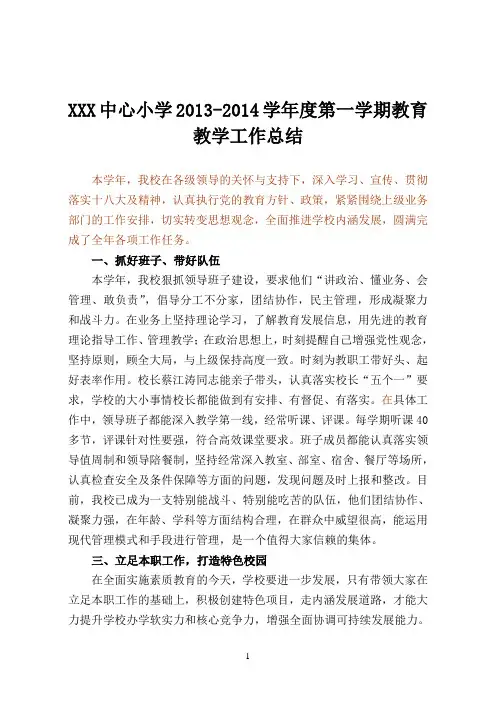 XXX 中心小学 2013-2014 学年度第一学期教育教学工作总结

本学年，我校在各级领导的关怀与支持下，深入学习、宣传、贯彻落实十八大及精神，认真执行党的教育方针、政策，紧紧围绕上级业务部门的工作安排，切实转变思想观念，全面推进学校内涵发展，圆满完成了全年各项工作任务。

一、抓好班子、带好队伍

本学年，我校狠抓领导班子建设，要求他们“讲政治、懂业务、会管理、敢负责”，倡导分工不分家，团结协作，民主管理，形成凝聚力和战斗力。在业务上坚持理论学习，了解教育发展信息，用先进的教育理论指导工作、管理教学；在政治思想上，时刻提醒自己增强党性观念，坚持原则，顾全大局，与上级保持高度一致。时刻为教职工带好头、起好表率作用。校长蔡江涛同志能亲子带头，认真落实校长“五个一”要求，学校的大小事情校长都能做到有安排、有督促、有落实。在具体工作中，领导班子都能深入教学第一线，经常听课、评课。每学期听课 40 多节，评课针对性要强，符合高效课堂要求。班子成员都能认真落实领导值周制和领导陪餐制，坚持经常深入教室、部室、宿舍、餐厅等场所，认真检查安全及条件保障等方面的问题，发现问题及时上报和整改。目前，我校已成为一支特别能战斗、特别能吃苦的队伍，他们团结协作、凝聚力强，在年龄、学科等方面结构合理，在群众中威望很高，能运用现代管理模式和手段进行管理，是一个值得大家信赖的集体。

三、立足本职工作，打造特色校园

在全面实施素质教育的今天，学校要进一步发展，只有带领大家在立足本职工作的基础上，积极创建特色项目，走内涵发展道路，才能大力提升学校办学软实力和核心竞争力，增强全面协调可持续发展能力。

1